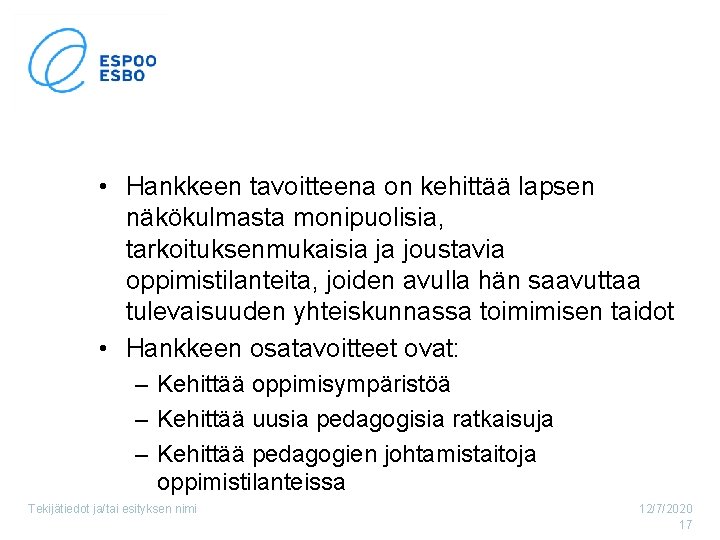 ESPOO
ESBO

• Hankkeen tavoitteena on kehittää lapsen näkökulmasta monipuolisia, tarkoituksenmukaisia ja joustavia oppimistilanteita, joiden avulla hän saavuttaa tulevaisuuden yhteiskunnassa toimimisen taidot
• Hankkeen osatavoitteet ovat:
– Kehittää oppimisympäristöä
– Kehittää uusia pedagogisia ratkaisuja
– Kehittää pedagogien johtamistaitoja oppimistilanteissa

Tekijätiedot ja/tai esityksen nimi

12/7/2020
17